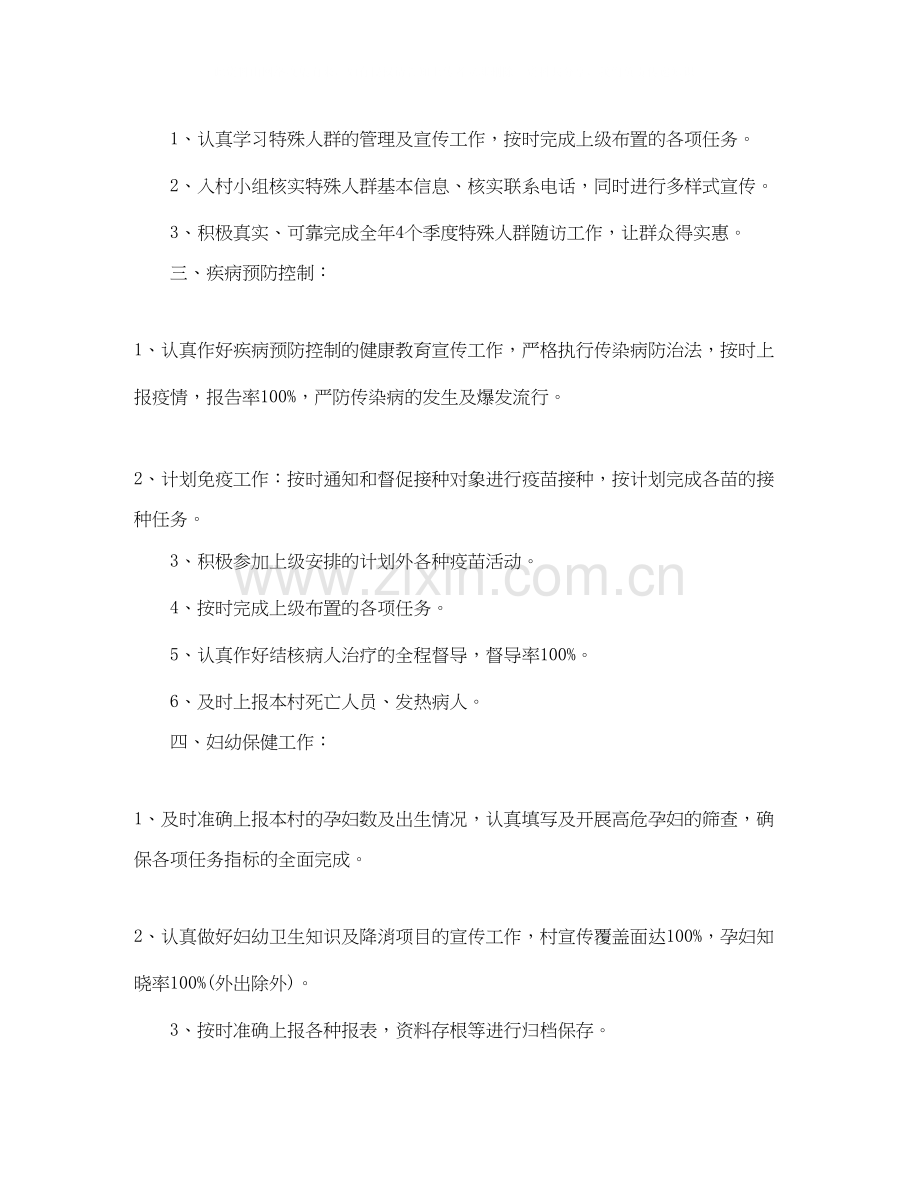 1、认真学习特殊人群的管理及宣传工作，按时完成上级布置的各项任务。

2、入村小组核实特殊人群基本信息、核实联系电话，同时进行多样式宣传。

3、积极真实、可靠完成全年4个季度特殊人群随访工作，让群众得实惠。

三、疾病预防控制：

1、认真作好疾病预防控制的健康教育宣传工作，严格执行传染病防治法，按时上报疫情，报告率100%，严防传染病的发生及爆发流行。

2、计划免疫工作：按时通知和督促接种对象进行疫苗接种，按计划完成各苗的接种任务。

3、积极参加上级安排的计划外各种疫苗活动。

4、按时完成上级布置的各项任务。

5、认真作好结核病人治疗的全程督导，督导率100%。

6、及时上报本村死亡人员、发热病人。

四、妇幼保健工作：

1、及时准确上报本村的孕妇数及出生情况，认真填写及开展高危孕妇的筛查，确保各项任务指标的全面完成。

2、认真做好妇幼卫生知识及降消项目的宣传工作，村宣传覆盖面达100%，孕妇知晓率100%(外出除外)。

3、按时准确上报各种报表，资料存根等进行归档保存。

www.zixin.com.cn